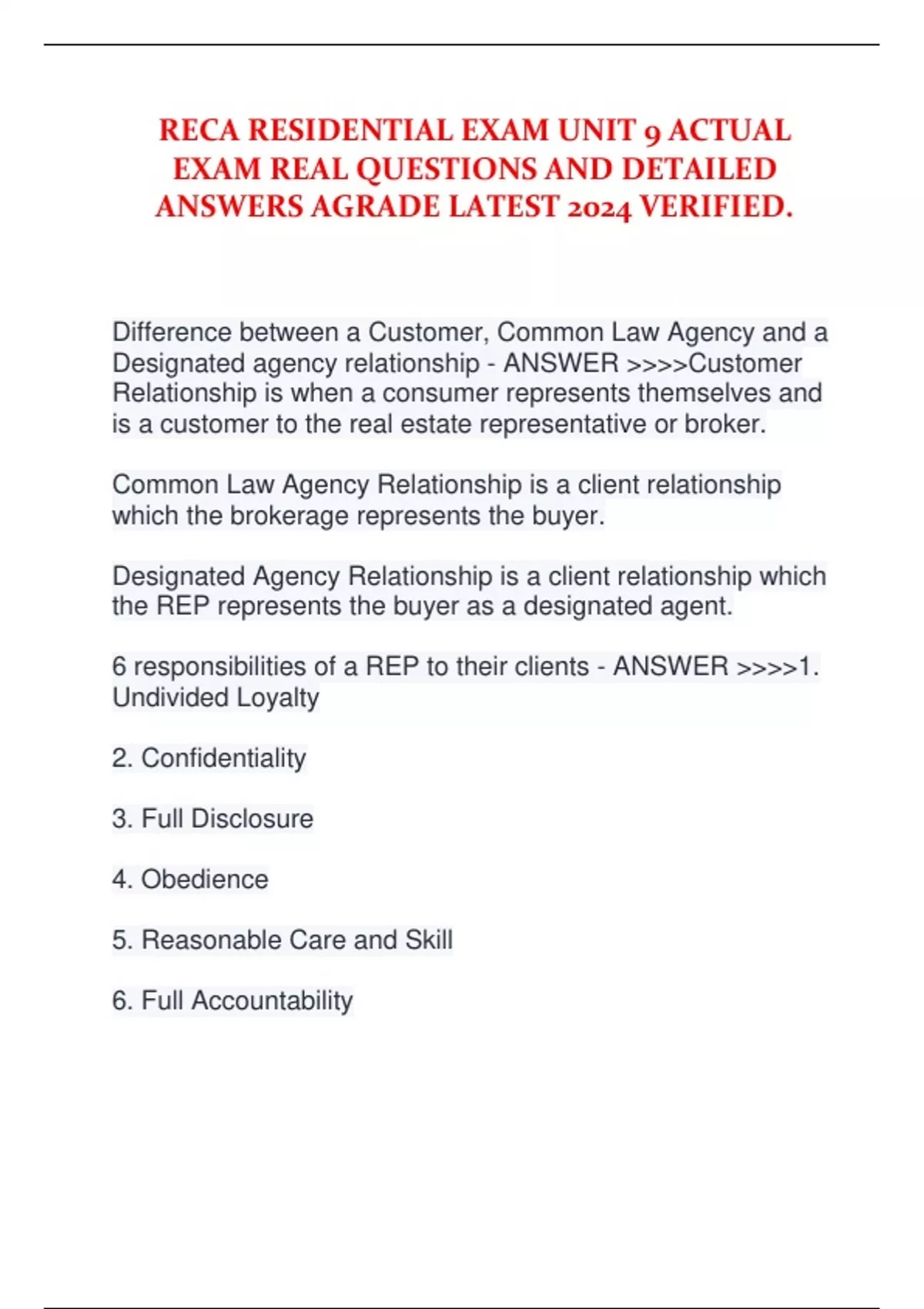 RECA RESIDENTIAL EXAM UNIT 9 ACTUAL EXAM REAL QUESTIONS AND DETAILED ANSWERS AGRADE LATEST 2024 VERIFIED.

Difference between a Customer, Common Law Agency and a Designated agency relationship - ANSWER >>>>Customer Relationship is when a consumer represents themselves and is a customer to the real estate representative or broker.

Common Law Agency Relationship is a client relationship which the brokerage represents the buyer.

Designated Agency Relationship is a client relationship which the REP represents the buyer as a designated agent.

6 responsibilities of a REP to their clients - ANSWER >>>>1. Undivided Loyalty

2. Confidentiality

3. Full Disclosure

4. Obedience

5. Reasonable Care and Skill

6. Full Accountability